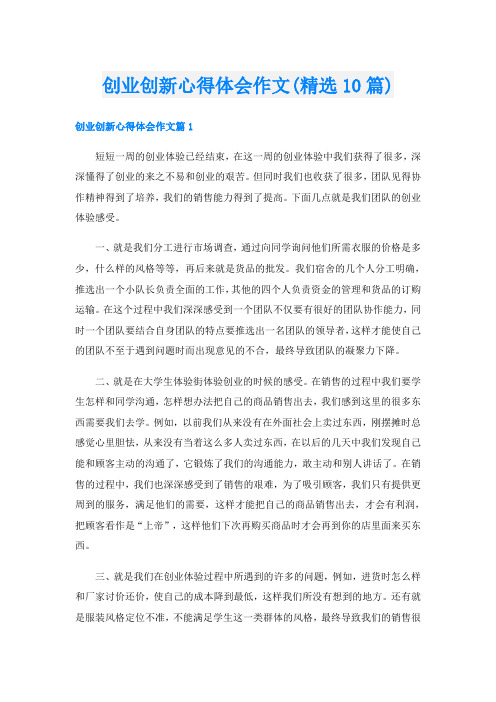 创业创新心得体会作文(精选10篇)

创业创新心得体会作文篇1

短短一周的创业体验已经结束，在这一周的创业体验中我们获得了很多，深深懂得了创业的来之不易和创业的艰苦。但同时我们也收获了很多，团队见得协作精神得到了培养，我们的销售能力得到了提高。下面几点就是我们团队的创业体验感受。

一、就是我们分工进行市场调查，通过向同学询问他们所需衣服的价格是多少，什么样的风格等等，再后来就是货品的批发。我们宿舍的几个人分工明确，推选出一个小队长负责全面的工作，其他的四个人负责资金的管理和货品的订购运输。在这个过程中我们深深感受到一个团队不仅要有很好的团队协作能力，同时一个团队要结合自身团队的特点要推选出一名团队的领导者，这样才能使自己的团队不至于遇到问题时而出现意见的不合，最终导致团队的凝聚力下降。

二、就是在大学生体验街体验创业的时候的感受。在销售的过程中我们要学生怎样和同学沟通，怎样想办法把自己的商品销售出去，我们感到这里的很多东西需要我们去学。例如，以前我们从来没有在外面社会上卖过东西，刚摆摊时总感觉心里胆怯，从来没有当着这么多人卖过东西，在以后的几天中我们发现自己能和顾客主动的沟通了，它锻炼了我们的沟通能力，敢主动和别人讲话了。在销售的过程中，我们也深深感受到了销售的艰难，为了吸引顾客，我们只有提供更周到的服务，满足他们的需要，这样才能把自己的商品销售出去，才会有利润，把顾客看作是“上帝”，这样他们下次再购买商品时才会再到你的店里面来买东西。

三、就是我们在创业体验过程中所遇到的许多的问题，例如，进货时怎么样和厂家讨价还价，使自己的成本降到最低，这样我们所没有想到的地方。还有就是服装风格定位不准，不能满足学生这一类群体的风格，最终导致我们的销售很